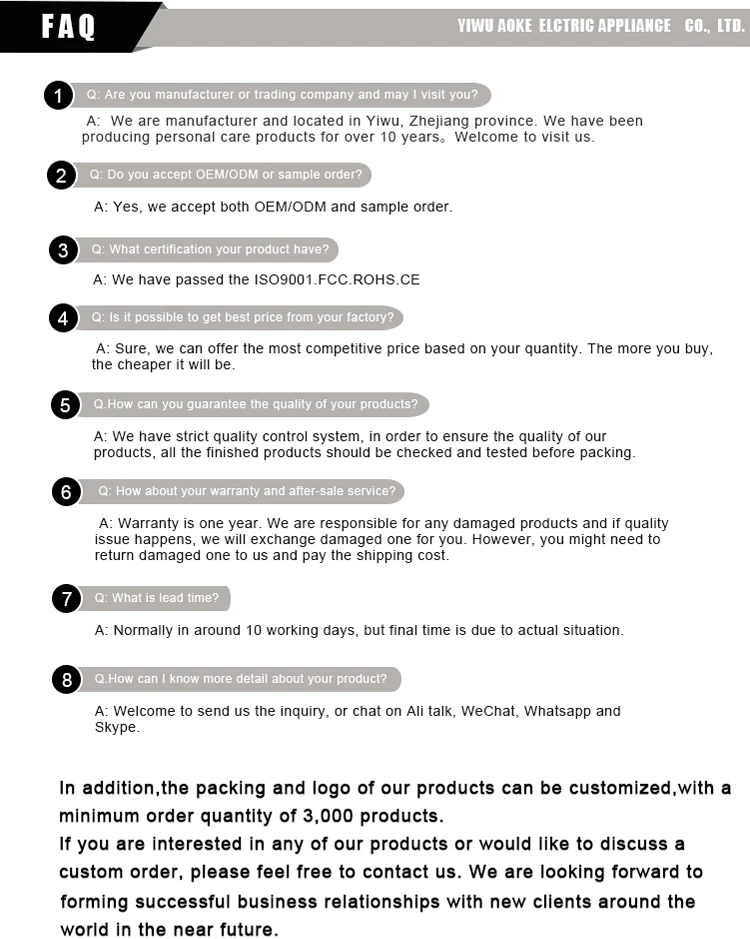 FAQ

YIWU AOKE ELCTRIC APPLIANCE CO., LTD.

1 Q: Are you manufacturer or trading company and may I visit you?

A: We are manufacturer and located in Yiwu, Zhejiang province. We have been producing personal care products for over 10 years。Welcome to visit us.

2 Q: Do you accept OEM/ODM or sample order?

A: Yes, we accept both OEM/ODM and sample order.

3 Q: What certification your product have?

A: We have passed the ISO9001.FCC.ROHS.CE

4 Q: Is it possible to get best price from your factory?

A: Sure, we can offer the most competitive price based on your quantity. The more you buy, the cheaper it will be.

5 Q.How can you guarantee the quality of your products?

A: We have strict quality control system, in order to ensure the quality of our products, all the finished products should be checked and tested before packing.

6 Q: How about your warranty and after-sale service?

A: Warranty is one year. We are responsible for any damaged products and if quality issue happens, we will exchange damaged one for you. However, you might need to return damaged one to us and pay the shipping cost.

7 Q: What is lead time?

A: Normally in around 10 working days, but final time is due to actual situation.

8 Q.How can I know more detail about your product?

A: Welcome to send us the inquiry, or chat on Ali talk, WeChat, Whatsapp and Skype.

In addition,the packing and logo of our products can be customized,with a minimum order quantity of 3,000 products.
If you are interested in any of our products or would like to discuss a custom order, please feel free to contact us. We are looking forward to forming successful business relationships with new clients around the world in the near future.